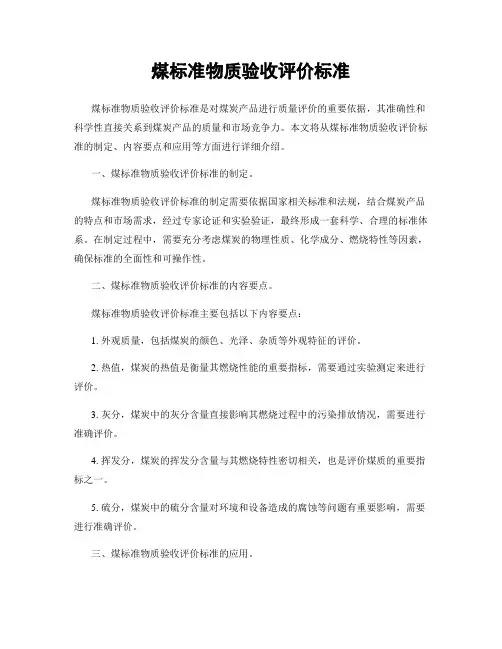 煤标准物质验收评价标准

煤标准物质验收评价标准是对煤炭产品进行质量评价的重要依据，其准确性和科学性直接关系到煤炭产品的质量和市场竞争力。本文将从煤标准物质验收评价标准的制定、内容要点和应用等方面进行详细介绍。

一、煤标准物质验收评价标准的制定。

煤标准物质验收评价标准的制定需要依据国家相关标准和法规，结合煤炭产品的特点和市场需求，经过专家论证和实验验证，最终形成一套科学、合理的标准体系。在制定过程中，需要充分考虑煤炭的物理性质、化学成分、燃烧特性等因素，确保标准的全面性和可操作性。

二、煤标准物质验收评价标准的内容要点。

煤标准物质验收评价标准主要包括以下内容要点：

1. 外观质量，包括煤炭的颜色、光泽、杂质等外观特征的评价。

2. 热值，煤炭的热值是衡量其燃烧性能的重要指标，需要通过实验测定来进行评价。

3. 灰分，煤炭中的灰分含量直接影响其燃烧过程中的污染排放情况，需要进行准确评价。

4. 挥发分，煤炭的挥发分含量与其燃烧特性密切相关，也是评价煤质的重要指标之一。

5. 硫分，煤炭中的硫分含量对环境和设备造成的腐蚀等问题有重要影响，需要进行准确评价。

三、煤标准物质验收评价标准的应用。